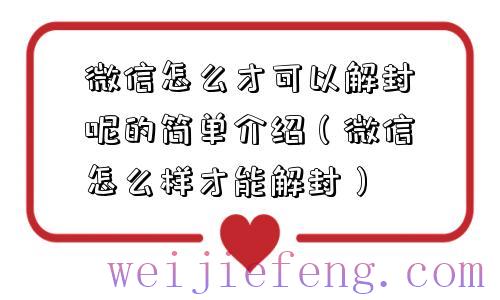 微信怎么才可以解封呢的简单介绍（微信怎么样才能解封）

weijiefeng.com